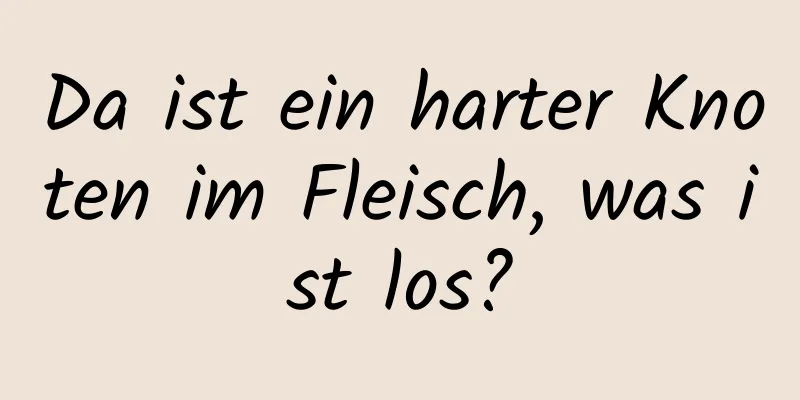 Da ist ein harter Knoten im Fleisch, was ist los?